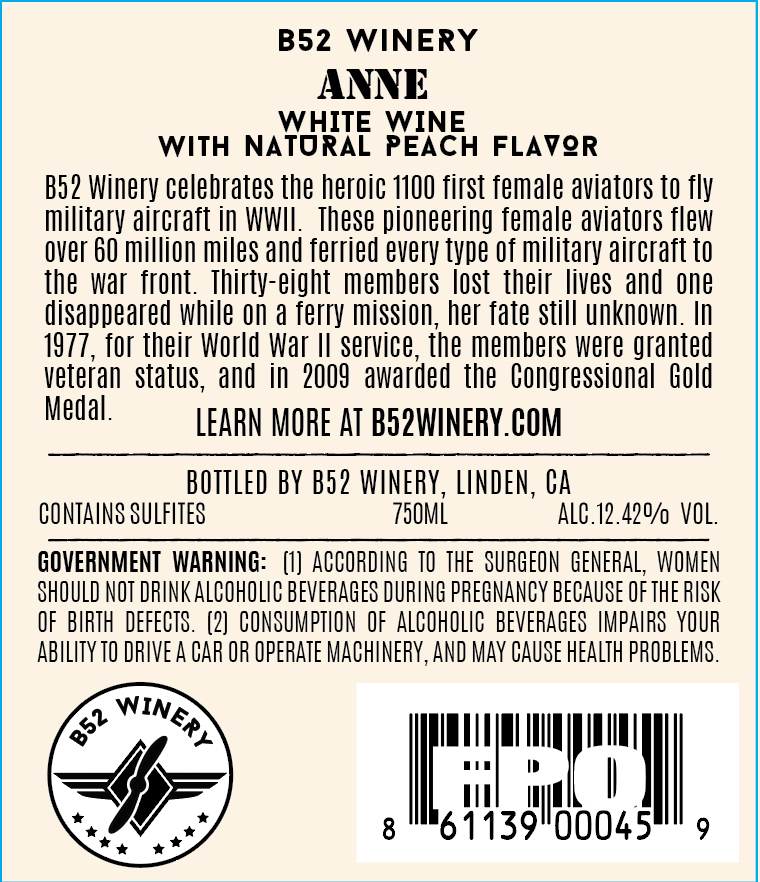 B52 WINERY

ANNE

WHITE WINE
WITH NATURAL PEACH FLAVOR

B52 Winery celebrates the heroic 1100 first female aviators to fly military aircraft in WWII. These pioneering female aviators flew over 60 million miles and ferried every type of military aircraft to the war front. Thirty-eight members lost their lives and one disappeared while on a ferry mission, her fate still unknown. In 1977, for their World War II service, the members were granted veteran status, and in 2009 awarded the Congressional Gold Medal.

LEARN MORE AT B52WINERY.COM

BOTTLED BY B52 WINERY, LINDEN, CA

CONTAINS SULFITES 750ML ALC.12.42% VOL.

GOVERNMENT WARNING: (1) ACCORDING TO THE SURGEON GENERAL, WOMEN SHOULD NOT DRINK ALCOHOLIC BEVERAGES DURING PREGNANCY BECAUSE OF THE RISK OF BIRTH DEFECTS. (2) CONSUMPTION OF ALCOHOLIC BEVERAGES IMPAIRS YOUR ABILITY TO DRIVE A CAR OR OPERATE MACHINERY, AND MAY CAUSE HEALTH PROBLEMS.

B52 WINERY

FPO

8 61139 00045 9